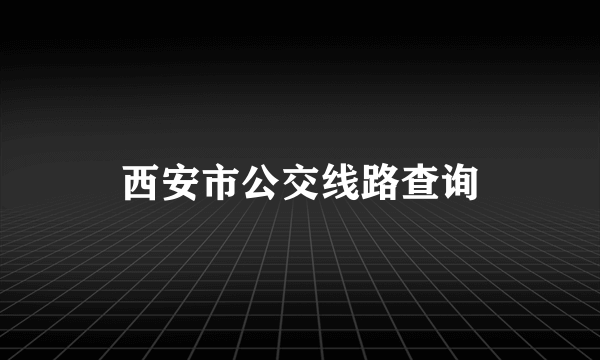 西安市公交线路查询